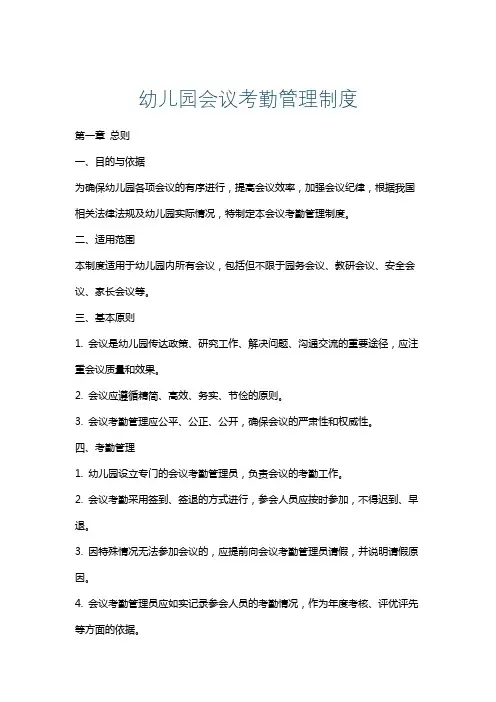 幼儿园会议考勤管理制度

第一章 总则

一、目的与依据

为确保幼儿园各项会议的有序进行，提高会议效率，加强会议纪律，根据我国相关法律法规及幼儿园实际情况，特制定本会议考勤管理制度。

二、适用范围

本制度适用于幼儿园内所有会议，包括但不限于园务会议、教研会议、安全会议、家长会议等。

三、基本原则

1. 会议是幼儿园传达政策、研究工作、解决问题、沟通交流的重要途径，应注重会议质量和效果。

2. 会议应遵循精简、高效、务实、节俭的原则。

3. 会议考勤管理应公平、公正、公开，确保会议的严肃性和权威性。

四、考勤管理

1. 幼儿园设立专门的会议考勤管理员，负责会议的考勤工作。

2. 会议考勤采用签到、签退的方式进行，参会人员应按时参加，不得迟到、早退。

3. 因特殊情况无法参加会议的，应提前向会议考勤管理员请假，并说明请假原因。

4. 会议考勤管理员应如实记录参会人员的考勤情况，作为年度考核、评优评先等方面的依据。